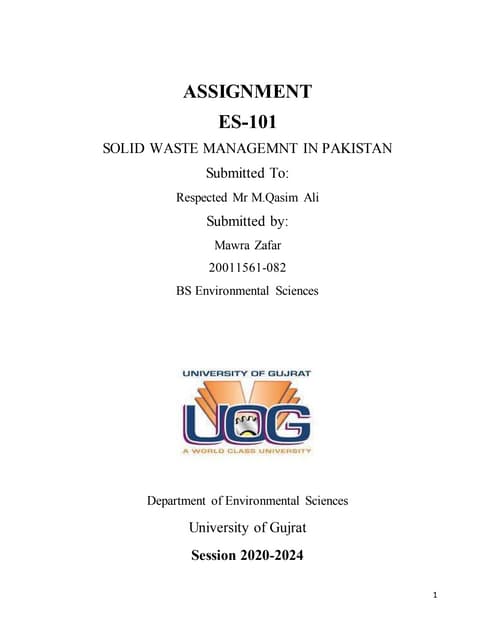 ASSIGNMENT

ES-101

SOLID WASTE MANAGEMNT IN PAKISTAN

Submitted To:

Respected Mr M.Qasim Ali

Submitted by:

Mawra Zafar

20011561-082

BS Environmental Sciences

UNIVERSITY OF GUJRAT

UOG

A WORLD CLASS UNIVERSITY

Department of Environmental Sciences

University of Gujrat

Session 2020-2024

1